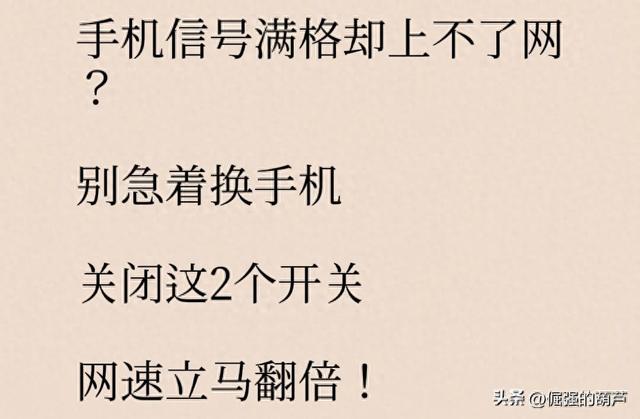 手机信号满格却上不了网？

别急着换手机

关闭这2个开关

网速立马翻倍！

头条 @倔强的葫芦